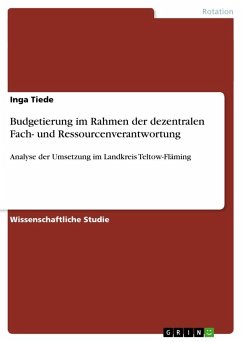 Rotation

Inga Tiede

Budgetierung im Rahmen der dezentralen Fach- und Ressourcenverantwortung

Analyse der Umsetzung im Landkreis Teltow-Fläming

Wissenschaftliche Studie

GRIN